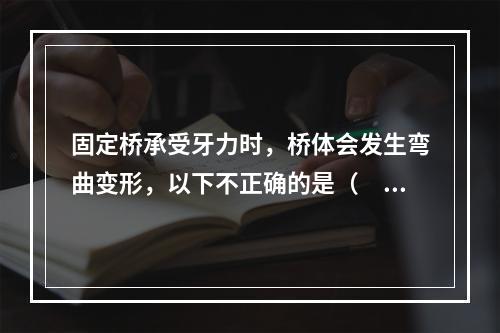 固定桥承受牙力时，桥体会发生弯曲变形，以下不正确的是（ ...